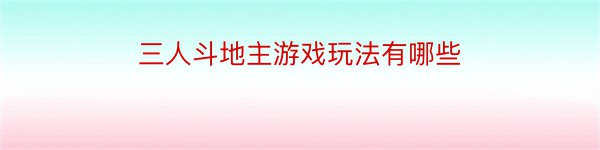 三人斗地主游戏玩法有哪些